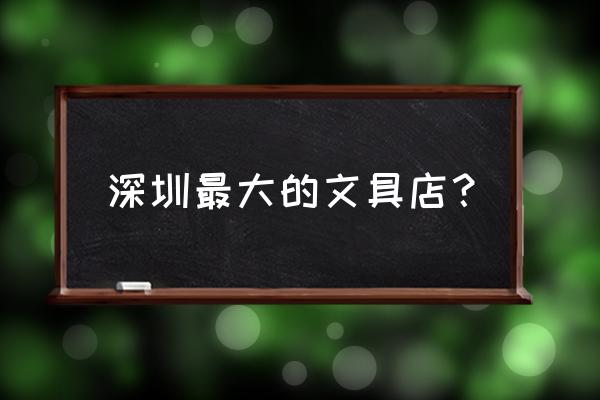 深圳最大的文具店？